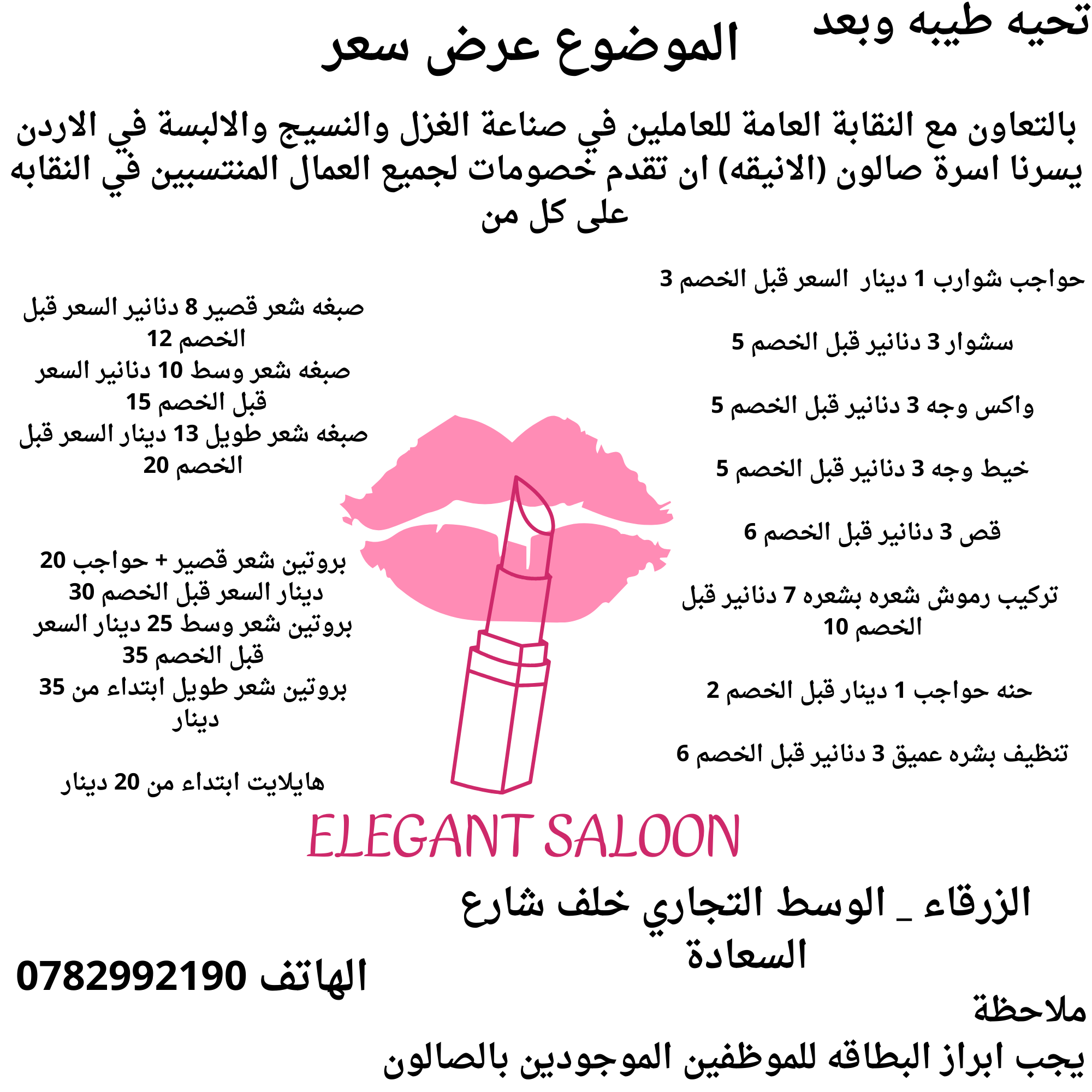 تحيه طيبه وبعد

الموضوع عرض سعر

بالتعاون مع النقابة العامة للعاملين في صناعة الغزل والنسيج والالبسة في الاردن يسرنا اسرة صالون (الانيقه) ان تقدم خصومات لجميع العمال المنتسبين في النقابه على كل من

حواجب شوارب 1 دينار السعر قبل الخصم 3

سشوار 3 دنانير قبل الخصم 5

واكس وجه 3 دنانير قبل الخصم 5

خيط وجه 3 دنانير قبل الخصم 5

قص 3 دنانير قبل الخصم 6

تركيب رموش شعره بشعره 7 دنانير قبل الخصم 10

حنه حواجب 1 دينار قبل الخصم 2

تنظيف بشره عميق 3 دنانير قبل الخصم 6

صبغه شعر قصير 8 دنانير السعر قبل الخصم 12
صبغه شعر وسط 10 دنانير السعر قبل الخصم 15
صبغه شعر طويل 13 دينار السعر قبل الخصم 20

بروتين شعر قصير + حواجب 20 دينار السعر قبل الخصم 30
بروتين شعر وسط 25 دينار السعر قبل الخصم 35
بروتين شعر طويل ابتداء من 35 دينار

هايلايت ابتداء من 20 دينار

ELEGANT SALOON

الزرقاء _ الوسط التجاري خلف شارع السعادة

الهاتف 0782992190

ملاحظة
يجب ابراز البطاقه للموظفين الموجودين بالصالون